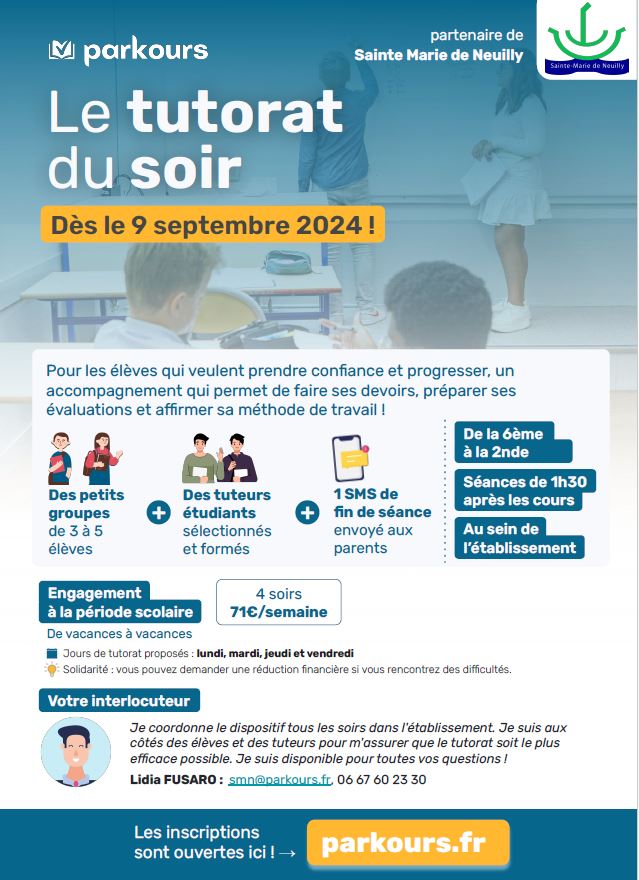 parkours

partenaire de
Sainte Marie de Neuilly

Sainte-Marie de Neuilly

Le tutorat du soir

Dès le 9 septembre 2024 !

Pour les élèves qui veulent prendre confiance et progresser, un accompagnement qui permet de faire ses devoirs, préparer ses évaluations et affirmer sa méthode de travail !

Des petits groupes de 3 à 5 élèves

+

Des tuteurs étudiants sélectionnés et formés

+

1 SMS de fin de séance envoyé aux parents

De la 6ème à la 2nde

Séances de 1h30 après les cours

Au sein de l'établissement

Engagement à la période scolaire

De vacances à vacances

4 soirs
71€/semaine

Jours de tutorat proposés : lundi, mardi, jeudi et vendredi

Solidarité : vous pouvez demander une réduction financière si vous rencontrez des difficultés.

Votre interlocuteur

Je coordonne le dispositif tous les soirs dans l'établissement. Je suis aux côtés des élèves et des tuteurs pour m'assurer que le tutorat soit le plus efficace possible. Je suis disponible pour toutes vos questions !

Lidia FUSARO : smn@parkours.fr, 06 67 60 23 30

Les inscriptions sont ouvertes ici ! →

parkours.fr